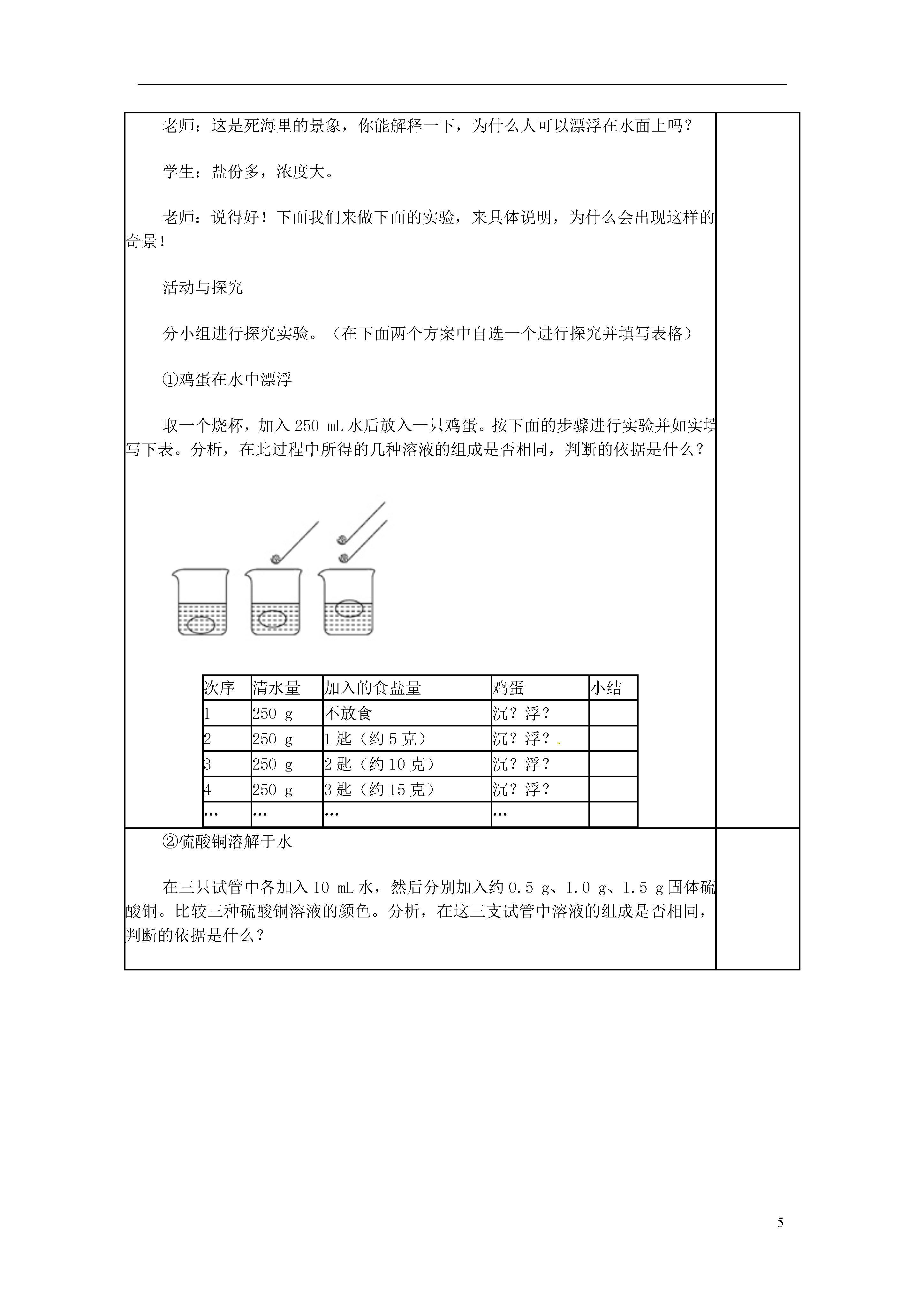 老师：这是死海里的景象，你能解释一下，为什么人可以漂浮在水面上吗？

学生：盐份多，浓度大。

老师：说得好！下面我们来做下面的实验，来具体说明，为什么会出现这样的奇景！

活动与探究

分小组进行探究实验。（在下面两个方案中自选一个进行探究并填写表格）

①鸡蛋在水中漂浮

取一个烧杯，加入 250 mL 水后放入一只鸡蛋。按下面的步骤进行实验并如实填写下表。分析，在此过程中所得的几种溶液的组成是否相同，判断的依据是什么？

| 次序 | 清水量 | 加入的食盐量 | 鸡蛋 | 小结 |
|---|---|---|---|---|
| 1 | 250 g | 不放食 | 沉？浮？ | |
| 2 | 250 g | 1 匙（约 5 克） | 沉？浮？ | |
| 3 | 250 g | 2 匙（约 10 克） | 沉？浮？ | |
| 4 | 250 g | 3 匙（约 15 克） | 沉？浮？ | |
| … | … | … | … | |

②硫酸铜溶解于水

在三只试管中各加入 10 mL 水，然后分别加入约 0.5 g、1.0 g、1.5 g 固体硫酸铜。比较三种硫酸铜溶液的颜色。分析，在这三支试管中溶液的组成是否相同，判断的依据是什么？

5